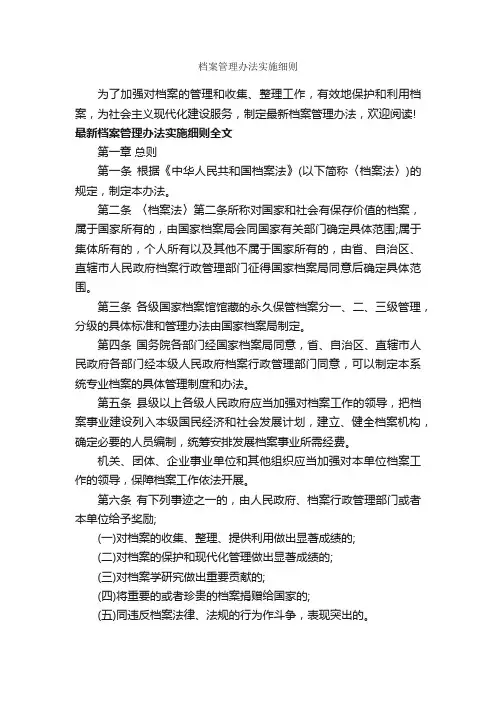 档案管理办法实施细则

为了加强对档案的管理和收集、整理工作，有效地保护和利用档案，为社会主义现代化建设服务，制定最新档案管理办法，欢迎阅读!

最新档案管理办法实施细则全文

第一章 总则

第一条 根据《中华人民共和国档案法》(以下简称〈档案法〉)的规定，制定本办法。

第二条 〈档案法〉第二条所称对国家和社会有保存价值的档案，属于国家所有的，由国家档案局会同国家有关部门确定具体范围;属于集体所有的，个人所有以及其他不属于国家所有的，由省、自治区、直辖市人民政府档案行政管理部门征得国家档案局同意后确定具体范围。

第三条 各级国家档案馆馆藏的永久保管档案分一、二、三级管理，分级的具体标准和管理办法由国家档案局制定。

第四条 国务院各部门经国家档案局同意，省、自治区、直辖市人民政府各部门经本级人民政府档案行政管理部门同意，可以制定本系统专业档案的具体管理制度和办法。

第五条 县级以上各级人民政府应当加强对档案工作的领导，把档案事业建设列入本级国民经济和社会发展计划，建立、健全档案机构，确定必要的人员编制，统筹安排发展档案事业所需经费。

机关、团体、企业事业单位和其他组织应当加强对本单位档案工作的领导，保障档案工作依法开展。

第六条 有下列事迹之一的，由人民政府、档案行政管理部门或者本单位给予奖励;

(一)对档案的收集、整理、提供利用做出显著成绩的;

(二)对档案的保护和现代化管理做出显著成绩的;

(三)对档案学研究做出重要贡献的;

(四)将重要的或者珍贵的档案捐赠给国家的;

(五)同违反档案法律、法规的行为作斗争，表现突出的。